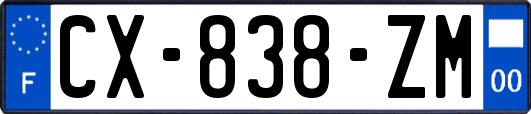 F
CX-838-ZM
00